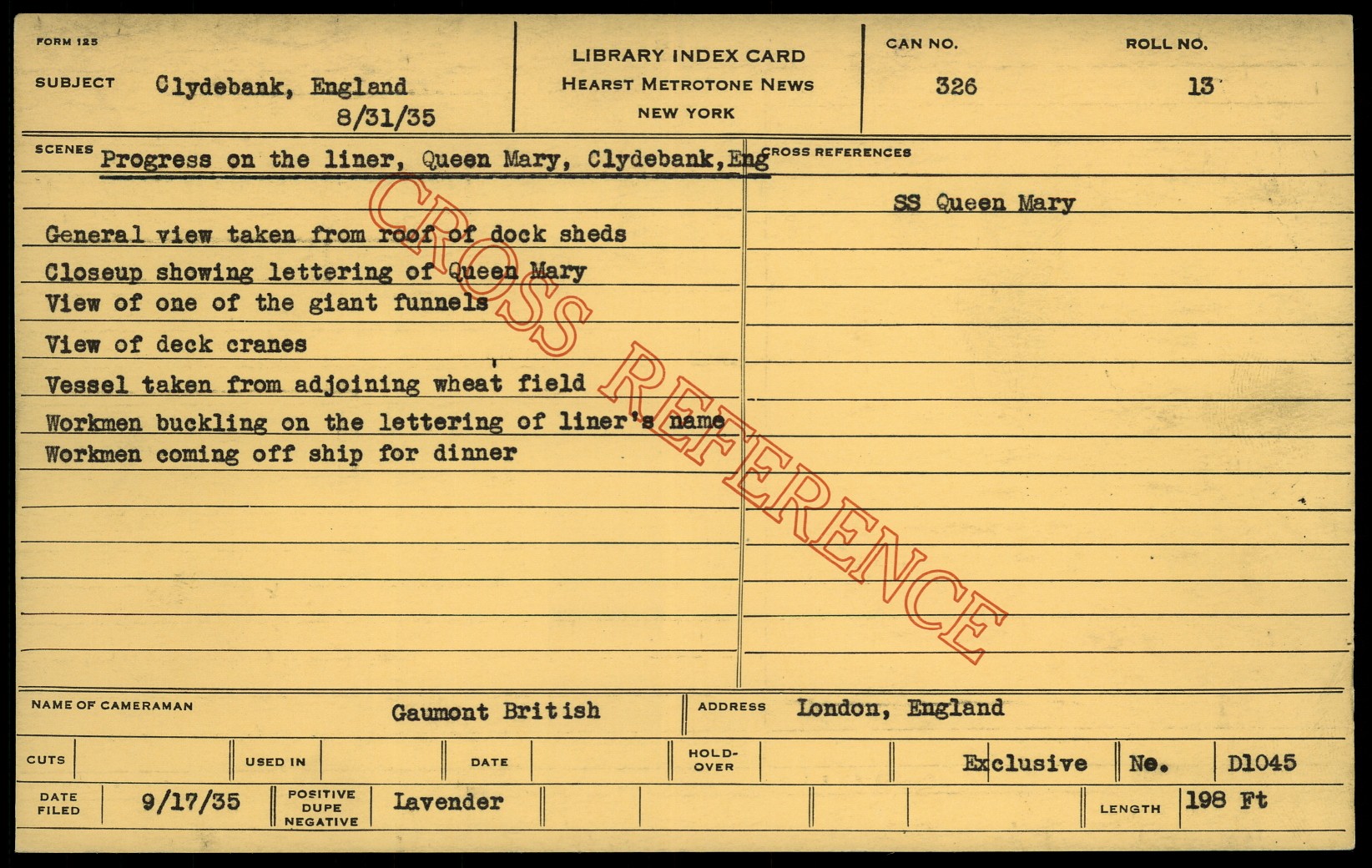 FORM 125

SUBJECT Clydebank, England
8/31/35

LIBRARY INDEX CARD
HEARST METROTONE NEWS
NEW YORK

CAN NO.
326

ROLL NO.
13

SCENES Progress on the liner, Queen Mary, Clydebank,Eng

General view taken from roof of dock sheds
Closeup showing lettering of Queen Mary
View of one of the giant funnels
View of deck cranes
Vessel taken from adjoining wheat field
Workmen buckling on the lettering of liner's name
Workmen coming off ship for dinner

CROSS REFERENCES

SS Queen Mary

NAME OF CAMERAMAN Gaumont British

ADDRESS London, England

CUTS
USED IN
DATE
HOLD-OVER
Exclusive No. D1045

DATE FILED 9/17/35

POSITIVE DUPE NEGATIVE Lavender

LENGTH 198 Ft

CROSS REFERENCE